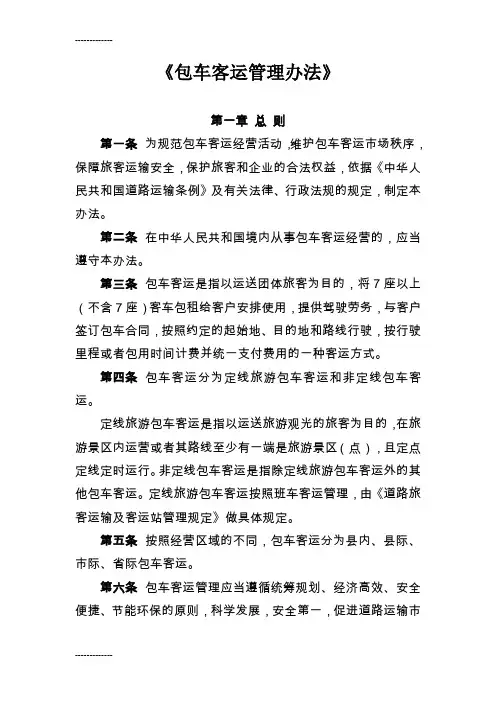 ------------

《包车客运管理办法》

第一章 总 则

第一条 为规范包车客运经营活动，维护包车客运市场秩序，保障旅客运输安全，保护旅客和企业的合法权益，依据《中华人民共和国道路运输条例》及有关法律、行政法规的规定，制定本办法。

第二条 在中华人民共和国境内从事包车客运经营的，应当遵守本办法。

第三条 包车客运是指以运送团体旅客为目的，将7座以上（不含7座）客车包租给客户安排使用，提供驾驶劳务，与客户签订包车合同，按照约定的起始地、目的地和路线行驶，按行驶里程或者包用时间计费并统一支付费用的一种客运方式。

第四条 包车客运分为定线旅游包车客运和非定线包车客运。

定线旅游包车客运是指以运送旅游观光的旅客为目的，在旅游景区内运营或者其路线至少有一端是旅游景区（点），且定点定线定时运行。非定线包车客运是指除定线旅游包车客运外的其他包车客运。定线旅游包车客运按照班车客运管理，由《道路旅客运输及客运站管理规定》做具体规定。

第五条 按照经营区域的不同，包车客运分为县内、县际、市际、省际包车客运。

第六条 包车客运管理应当遵循统筹规划、经济高效、安全便捷、节能环保的原则，科学发展，安全第一，促进道路运输市

------------